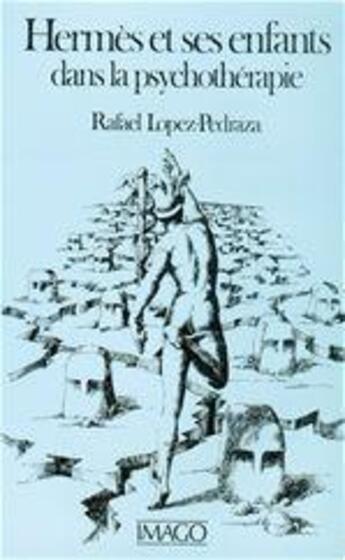 Hermès et ses enfants dans la psychothérapie

Rafael Lopez-Pedraza

IMAGO